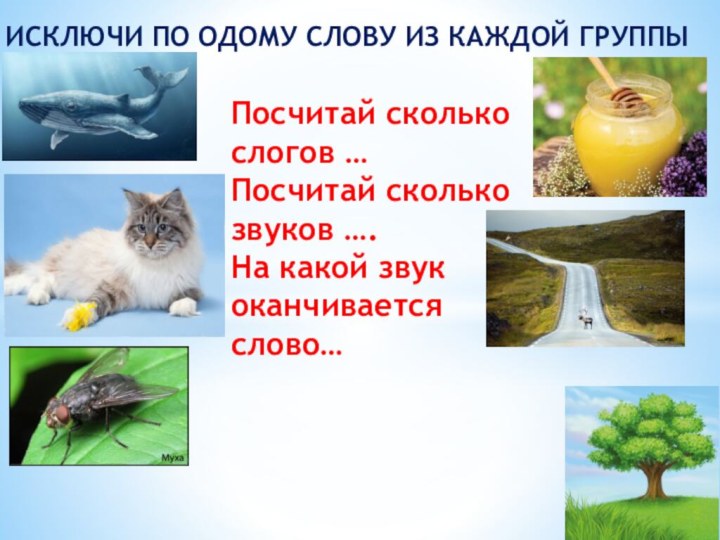 ИСКЛЮЧИ ПО ОДОМУ СЛОВУ ИЗ КАЖДОЙ ГРУППЫ

Посчитай сколько слогов …
Посчитай сколько звуков ….
На какой звук оканчивается слово…

Муха